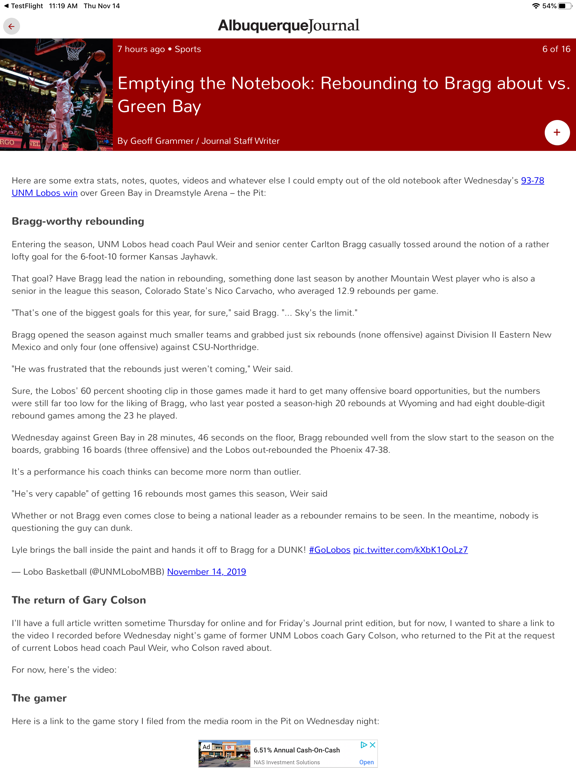 ◀ TestFlight 11:19 AM Thu Nov 14
54%

AlbuquerqueJournal

7 hours ago • Sports
6 of 16

Emptying the Notebook: Rebounding to Bragg about vs. Green Bay

By Geoff Grammer / Journal Staff Writer

+

Here are some extra stats, notes, quotes, videos and whatever else I could empty out of the old notebook after Wednesday's 93-78 UNM Lobos win over Green Bay in Dreamstyle Arena – the Pit:

Bragg-worthy rebounding

Entering the season, UNM Lobos head coach Paul Weir and senior center Carlton Bragg casually tossed around the notion of a rather lofty goal for the 6-foot-10 former Kansas Jayhawk.

That goal? Have Bragg lead the nation in rebounding, something done last season by another Mountain West player who is also a senior in the league this season, Colorado State's Nico Carvacho, who averaged 12.9 rebounds per game.

"That's one of the biggest goals for this year, for sure," said Bragg. "… Sky's the limit."

Bragg opened the season against much smaller teams and grabbed just six rebounds (none offensive) against Division II Eastern New Mexico and only four (one offensive) against CSU-Northridge.

"He was frustrated that the rebounds just weren't coming," Weir said.

Sure, the Lobos' 60 percent shooting clip in those games made it hard to get many offensive board opportunities, but the numbers were still far too low for the liking of Bragg, who last year posted a season-high 20 rebounds at Wyoming and had eight double-digit rebound games among the 23 he played.

Wednesday against Green Bay in 28 minutes, 46 seconds on the floor, Bragg rebounded well from the slow start to the season on the boards, grabbing 16 boards (three offensive) and the Lobos out-rebounded the Phoenix 47-38.

It's a performance his coach thinks can become more norm than outlier.

"He's very capable" of getting 16 rebounds most games this season, Weir said

Whether or not Bragg even comes close to being a national leader as a rebounder remains to be seen. In the meantime, nobody is questioning the guy can dunk.

Lyle brings the ball inside the paint and hands it off to Bragg for a DUNK! #GoLobos pic.twitter.com/kXbK1OoLz7

— Lobo Basketball (@UNMLoboMBB) November 14, 2019

The return of Gary Colson

I'll have a full article written sometime Thursday for online and for Friday's Journal print edition, but for now, I wanted to share a link to the video I recorded before Wednesday night's game of former UNM Lobos coach Gary Colson, who returned to the Pit at the request of current Lobos head coach Paul Weir, who Colson raved about.

For now, here's the video:

The gamer

Here is a link to the game story I filed from the media room in the Pit on Wednesday night:

Ad 6.51% Annual Cash-On-Cash
NAS Investment Solutions
Open